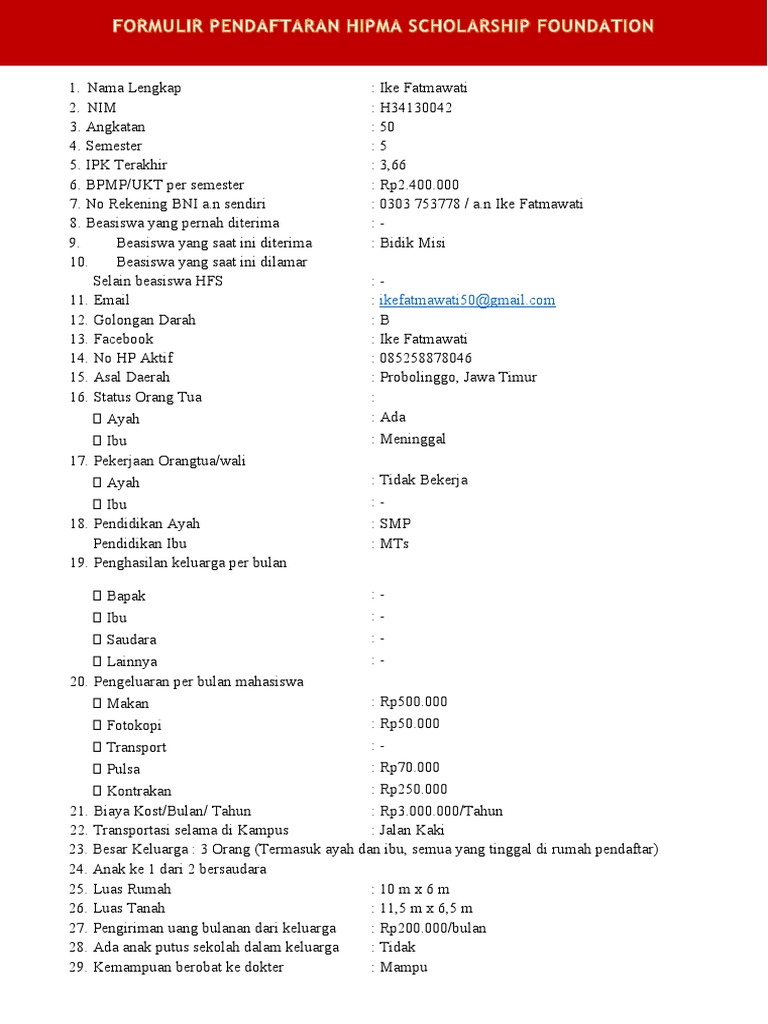 FORMULIR PENDAFTARAN HIPMA SCHOLARSHIP FOUNDATION

1. Nama Lengkap : Ike Fatmawati
2. NIM : H34130042
3. Angkatan : 50
4. Semester : 5
5. IPK Terakhir : 3,66
6. BPMP/UKT per semester : Rp2.400.000
7. No Rekening BNI a.n sendiri : 0303 753778 / a.n Ike Fatmawati
8. Beasiswa yang pernah diterima : -
9. Beasiswa yang saat ini diterima : Bidik Misi
10. Beasiswa yang saat ini dilamar Selain beasiswa HFS : -
11. Email : ikefatmawati50@gmail.com
12. Golongan Darah : B
13. Facebook : Ike Fatmawati
14. No HP Aktif : 085258878046
15. Asal Daerah : Probolinggo, Jawa Timur
16. Status Orang Tua :
 Ayah : Ada
 Ibu : Meninggal
17. Pekerjaan Orangtua/wali
 Ayah : Tidak Bekerja
 Ibu : -
18. Pendidikan Ayah : SMP
Pendidikan Ibu : MTs
19. Penghasilan keluarga per bulan
 Bapak : -
 Ibu : -
 Saudara : -
 Lainnya : -
20. Pengeluaran per bulan mahasiswa
 Makan : Rp500.000
 Fotokopi : Rp50.000
 Transport : -
 Pulsa : Rp70.000
 Kontrakan : Rp250.000
21. Biaya Kost/Bulan/ Tahun : Rp3.000.000/Tahun
22. Transportasi selama di Kampus : Jalan Kaki
23. Besar Keluarga : 3 Orang (Termasuk ayah dan ibu, semua yang tinggal di rumah pendaftar)
24. Anak ke 1 dari 2 bersaudara
25. Luas Rumah : 10 m x 6 m
26. Luas Tanah : 11,5 m x 6,5 m
27. Pengiriman uang bulanan dari keluarga : Rp200.000/bulan
28. Ada anak putus sekolah dalam keluarga : Tidak
29. Kemampuan berobat ke dokter : Mampu